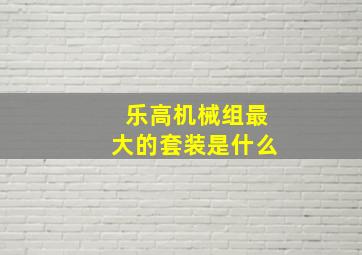 乐高机械组最大的套装是什么